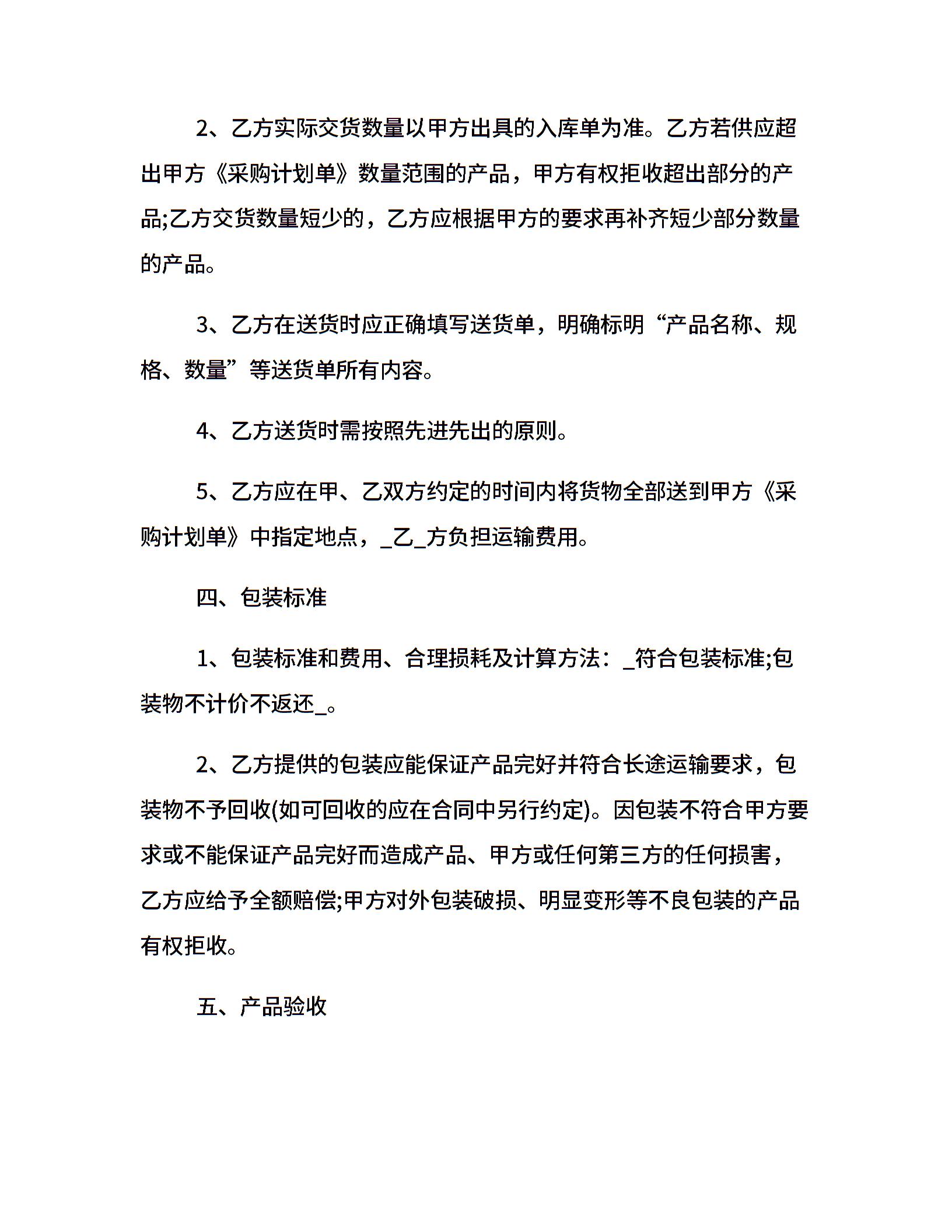 2、乙方实际交货数量以甲方出具的入库单为准。乙方若供应超出甲方《采购计划单》数量范围的产品，甲方有权拒收超出部分的产品;乙方交货数量短少的，乙方应根据甲方的要求再补齐短少部分数量的产品。

3、乙方在送货时应正确填写送货单，明确标明“产品名称、规格、数量”等送货单所有内容。

4、乙方送货时需按照先进先出的原则。

5、乙方应在甲、乙双方约定的时间内将货物全部送到甲方《采购计划单》中指定地点，_乙_方负担运输费用。

四、包装标准

1、包装标准和费用、合理损耗及计算方法：_符合包装标准;包装物不计价不返还_。

2、乙方提供的包装应能保证产品完好并符合长途运输要求，包装物不予回收(如可回收的应在合同中另行约定)。因包装不符合甲方要求或不能保证产品完好而造成产品、甲方或任何第三方的任何损害，乙方应给予全额赔偿;甲方对外包装破损、明显变形等不良包装的产品有权拒收。

五、产品验收